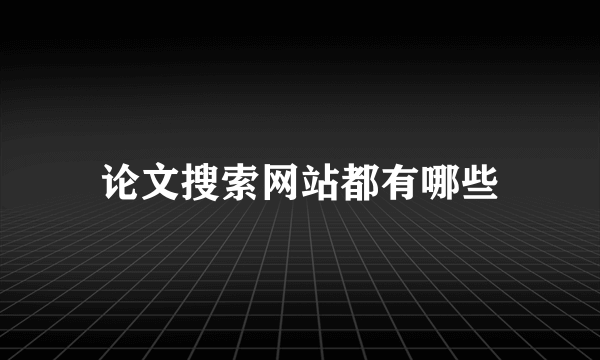 论文搜索网站都有哪些